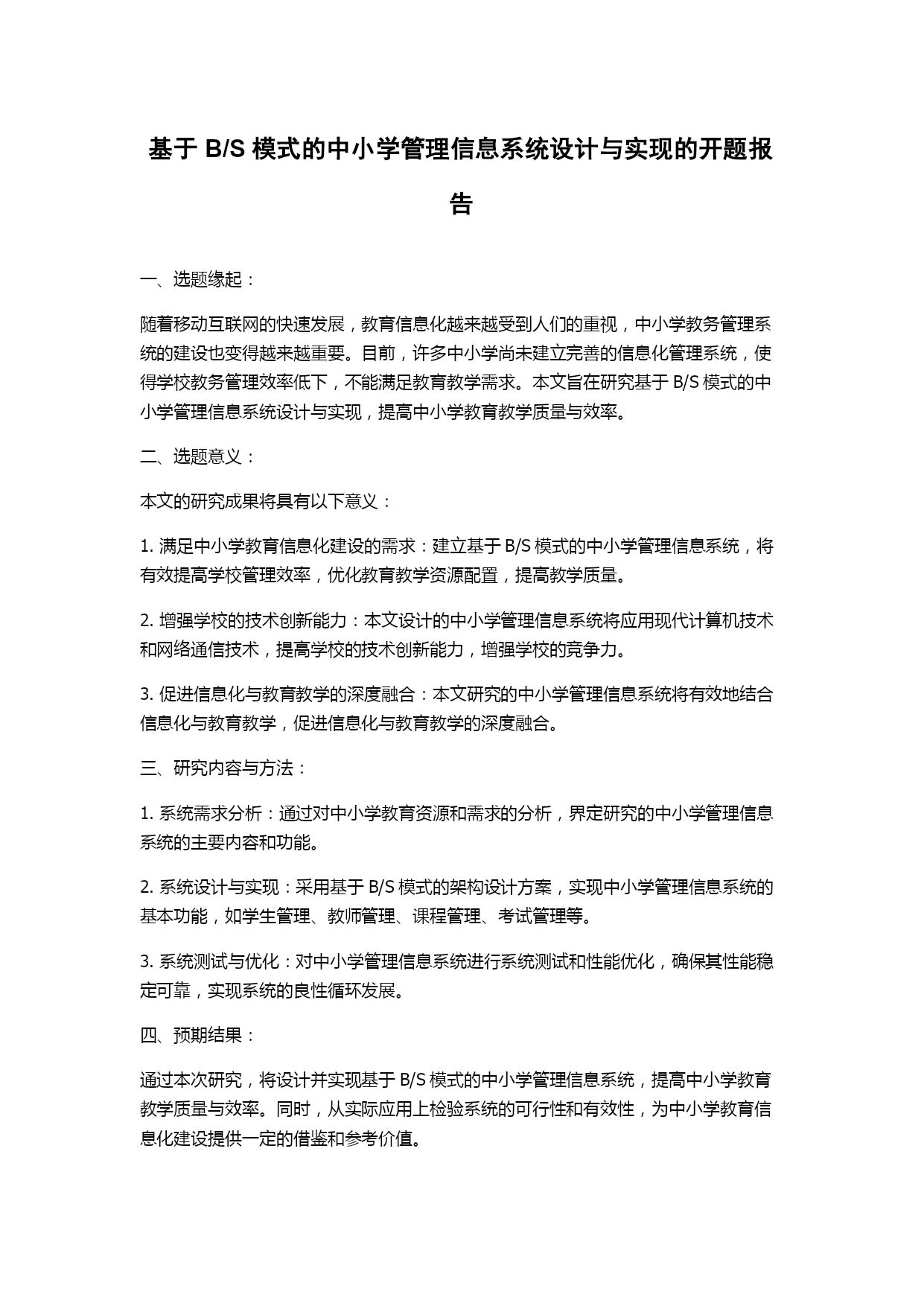 基于 B/S 模式的中小学管理信息系统设计与实现的开题报告

一、选题缘起：

随着移动互联网的快速发展，教育信息化越来越受到人们的重视，中小学教务管理系统的建设也变得越来越重要。目前，许多中小学尚未建立完善的信息化管理系统，使得学校教务管理效率低下，不能满足教育教学需求。本文旨在研究基于 B/S 模式的中小学管理信息系统设计与实现，提高中小学教育教学质量与效率。

二、选题意义：

本文的研究成果将具有以下意义：

1. 满足中小学教育信息化建设的需求：建立基于 B/S 模式的中小学管理信息系统，将有效提高学校管理效率，优化教育教学资源配置，提高教学质量。

2. 增强学校的技术创新能力：本文设计的中小学管理信息系统将应用现代计算机技术和网络通信技术，提高学校的技术创新能力，增强学校的竞争力。

3. 促进信息化与教育教学的深度融合：本文研究的中小学管理信息系统将有效地结合信息化与教育教学，促进信息化与教育教学的深度融合。

三、研究内容与方法：

1. 系统需求分析：通过对中小学教育资源和需求的分析，界定研究的中小学管理信息系统的主要内容和功能。

2. 系统设计与实现：采用基于 B/S 模式的架构设计方案，实现中小学管理信息系统的基本功能，如学生管理、教师管理、课程管理、考试管理等。

3. 系统测试与优化：对中小学管理信息系统进行系统测试和性能优化，确保其性能稳定可靠，实现系统的良性循环发展。

四、预期结果：

通过本次研究，将设计并实现基于 B/S 模式的中小学管理信息系统，提高中小学教育教学质量与效率。同时，从实际应用上检验系统的可行性和有效性，为中小学教育信息化建设提供一定的借鉴和参考价值。